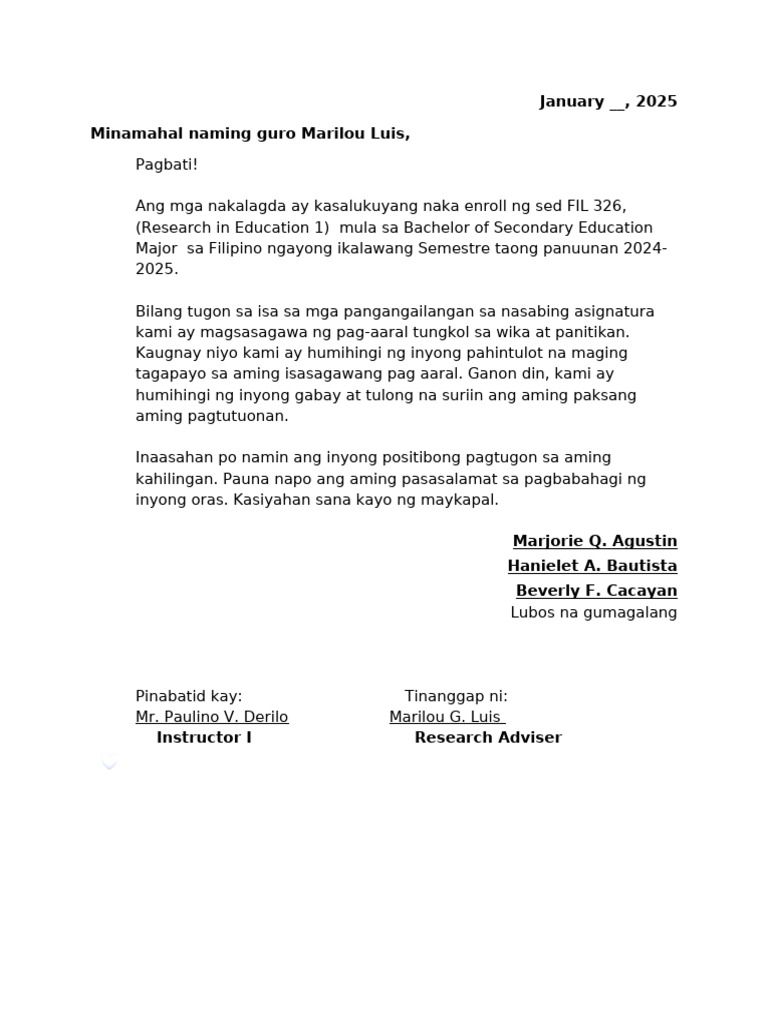 January __, 2025

Minamahal naming guro Marilou Luis,

Pagbati!

Ang mga nakalagda ay kasalukuyang naka enroll ng sed FIL 326, (Research in Education 1) mula sa Bachelor of Secondary Education Major sa Filipino ngayong ikalawang Semestre taong panuunan 2024-2025.

Bilang tugon sa isa sa mga pangangailangan sa nasabing asignatura kami ay magsasagawa ng pag-aaral tungkol sa wika at panitikan. Kaugnay niyo kami ay humihingi ng inyong pahintulot na maging tagapayo sa aming isasagawang pag aaral. Ganon din, kami ay humihingi ng inyong gabay at tulong na suriin ang aming paksang aming pagtutuonan.

Inaasahan po namin ang inyong positibong pagtugon sa aming kahilingan. Pauna napo ang aming pasasalamat sa pagbabahagi ng inyong oras. Kasiyahan sana kayo ng maykapal.

Marjorie Q. Agustin
Hanielet A. Bautista
Beverly F. Cacayan
Lubos na gumagalang

Pinabatid kay:
Mr. Paulino V. Derilo
Instructor I

Tinanggap ni:
Marilou G. Luis
Research Adviser